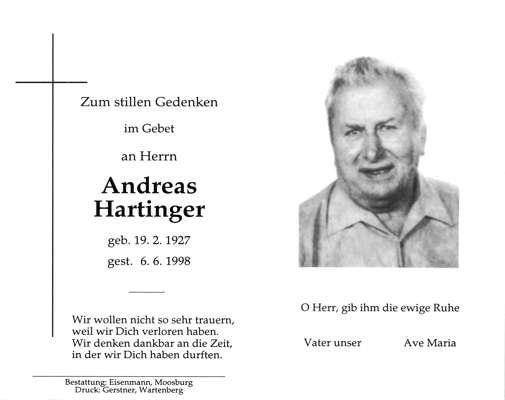 Zum stillen Gedenken

im Gebet

an Herrn

Andreas
Hartinger

geb. 19. 2. 1927
gest. 6. 6. 1998

Wir wollen nicht so sehr trauern,
weil wir Dich verloren haben.
Wir denken dankbar an die Zeit,
in der wir Dich haben durften.

Bestattung: Eisenmann, Moosburg
Druck: Gerstner, Wartenberg

O Herr, gib ihm die ewige Ruhe

Vater unser Ave Maria